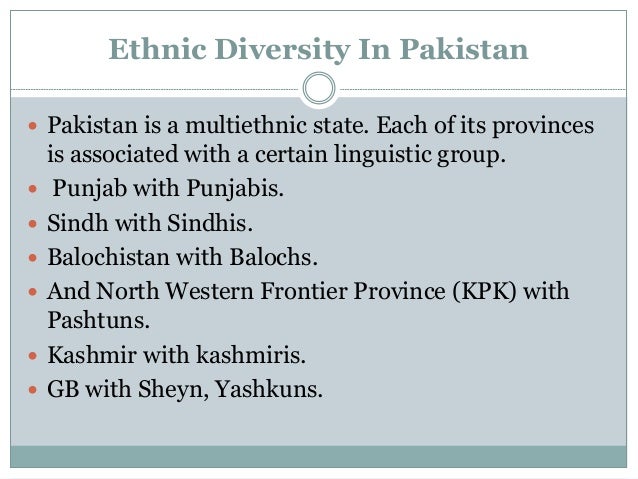 Ethnic Diversity In Pakistan

• Pakistan is a multiethnic state. Each of its provinces is associated with a certain linguistic group.
• Punjab with Punjabis.
• Sindh with Sindhis.
• Balochistan with Balochs.
• And North Western Frontier Province (KPK) with Pashtuns.
• Kashmir with kashmiris.
• GB with Sheyn, Yashkuns.